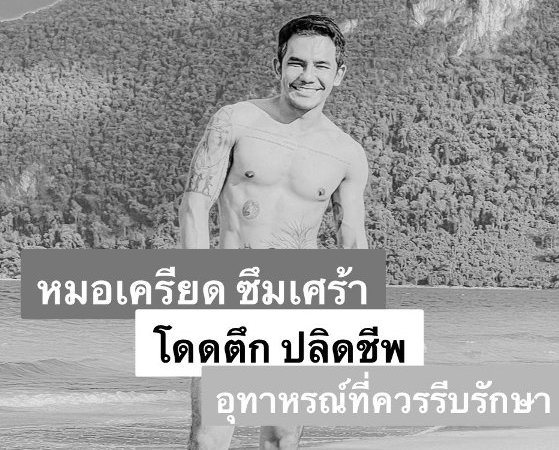 หมอเครียด ซึมเศร้า
โดดตึก ปลิดชีพ
อุทาหรณ์ที่ควรรีบรักษา